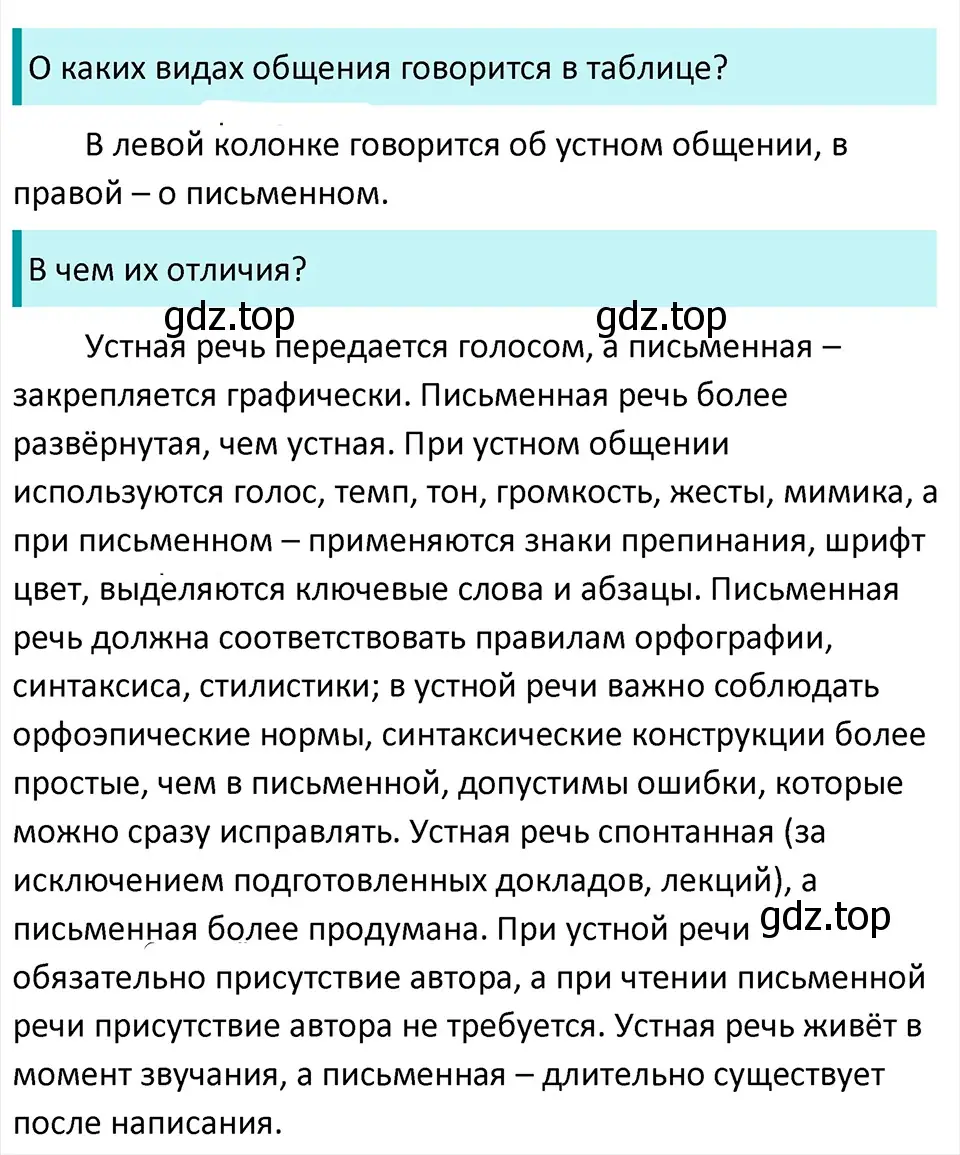 О каких видах общения говорится в таблице?

В левой колонке говорится об устном общении, в правой – о письменном.

В чем их отличия?

gdz.top gdz.top

Устная речь передается голосом, а письменная – закрепляется графически. Письменная речь более развёрнутая, чем устная. При устном общении используются голос, темп, тон, громкость, жесты, мимика, а при письменном – применяются знаки препинания, шрифт цвет, выделяются ключевые слова и абзацы. Письменная речь должна соответствовать правилам орфографии, синтаксиса, стилистики; в устной речи важно соблюдать орфоэпические нормы, синтаксические конструкции более простые, чем в письменной, допустимы ошибки, которые можно сразу исправлять. Устная речь спонтанная (за исключением подготовленных докладов, лекций), а письменная более продумана. При устной речи gdz.top обязательно присутствие автора, а при чтении письменной речи присутствие автора не требуется. Устная речь живёт в момент звучания, а письменная – длительно существует после написания.